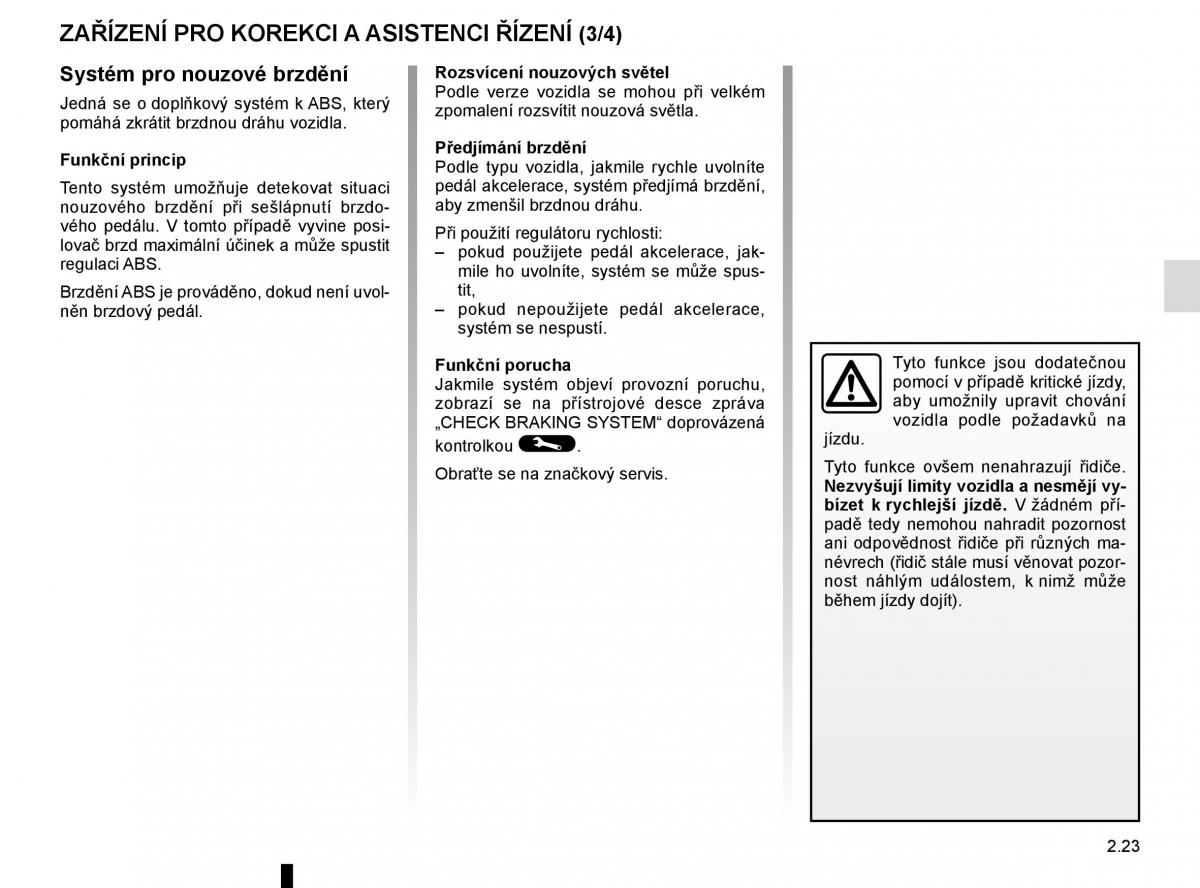 ZAŘÍZENÍ PRO KOREKCI A ASISTENCI ŘÍZENÍ (3/4)

Systém pro nouzové brzdění

Jedná se o doplňkový systém k ABS, který pomáhá zkrátit brzdnou dráhu vozidla.

Funkční princip

Tento systém umožňuje detekovat situaci nouzového brzdění při sešlápnutí brzdového pedálu. V tomto případě vyvine posilovač brzd maximální účinek a může spustit regulaci ABS.

Brzdění ABS je prováděno, dokud není uvolněn brzdový pedál.

Rozsvícení nouzových světel
Podle verze vozidla se mohou při velkém zpomalení rozsvítit nouzová světla.

Předjímání brzdění
Podle typu vozidla, jakmile rychle uvolníte pedál akcelerace, systém předjímá brzdění, aby zmenšil brzdnou dráhu.

Při použití regulátoru rychlosti:
– pokud použijete pedál akcelerace, jakmile ho uvolníte, systém se může spustit,
– pokud nepoužijete pedál akcelerace, systém se nespustí.

Funkční porucha
Jakmile systém objeví provozní poruchu, zobrazí se na přístrojové desce zpráva „CHECK BRAKING SYSTEM“ doprovázená kontrolkou .

Obraťte se na značkový servis.

Tyto funkce jsou dodatečnou pomocí v případě kritické jízdy, aby umožnily upravit chování vozidla podle požadavků na jízdu.

Tyto funkce ovšem nenahrazují řidiče. Nezvyšují limity vozidla a nesmějí vybízet k rychlejší jízdě. V žádném případě tedy nemohou nahradit pozornost ani odpovědnost řidiče při různých manévrech (řidič stále musí věnovat pozornost náhlým událostem, k nimž může během jízdy dojít).

2.23